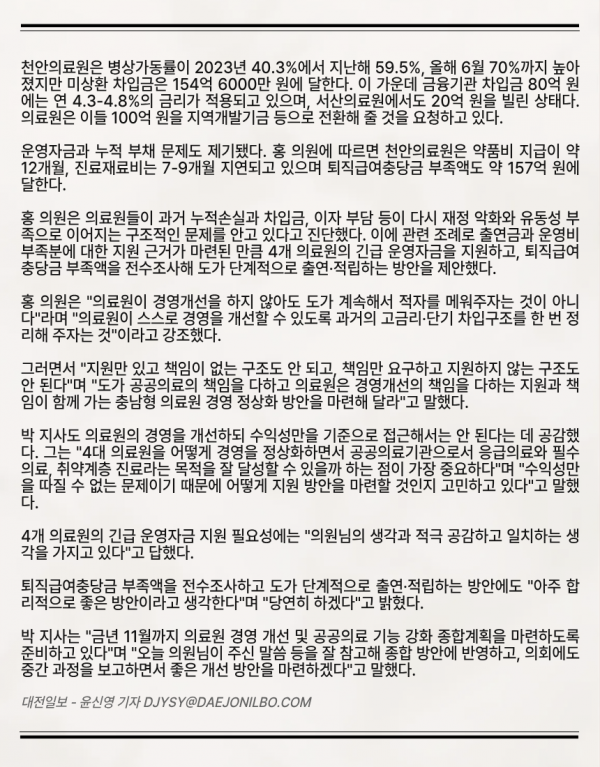 천안의료원은 병상가동률이 2023년 40.3%에서 지난해 59.5%, 올해 6월 70%까지 높아졌지만 미상환 차입금은 154억 6000만 원에 달한다. 이 가운데 금융기관 차입금 80억 원에는 연 4.3-4.8%의 금리가 적용되고 있으며, 서산의료원에서도 20억 원을 빌린 상태다. 의료원은 이들 100억 원을 지역개발기금 등으로 전환해 줄 것을 요청하고 있다.

운영자금과 누적 부채 문제도 제기됐다. 홍 의원에 따르면 천안의료원은 약품비 지급이 약 12개월, 진료재료비는 7-9개월 지연되고 있으며 퇴직급여충당금 부족액도 약 157억 원에 달한다.

홍 의원은 의료원들이 과거 누적손실과 차입금, 이자 부담 등이 다시 재정 악화와 유동성 부족으로 이어지는 구조적인 문제를 안고 있다고 진단했다. 이에 관련 조례로 출연금과 운영비 부족분에 대한 지원 근거가 마련된 만큼 4개 의료원의 긴급 운영자금을 지원하고, 퇴직급여충당금 부족액을 전수조사해 도가 단계적으로 출연·적립하는 방안을 제안했다.

홍 의원은 "의료원이 경영개선을 하지 않아도 도가 계속해서 적자를 메워주자는 것이 아니다"라며 "의료원이 스스로 경영을 개선할 수 있도록 과거의 고금리·단기 차입구조를 한 번 정리해 주자는 것"이라고 강조했다.

그러면서 "지원만 있고 책임이 없는 구조도 안 되고, 책임만 요구하고 지원하지 않는 구조도 안 된다"며 "도가 공공의료의 책임을 다하고 의료원은 경영개선의 책임을 다하는 지원과 책임이 함께 가는 충남형 의료원 경영 정상화 방안을 마련해 달라"고 말했다.

박 지사도 의료원의 경영을 개선하되 수익성만을 기준으로 접근해서는 안 된다는 데 공감했다. 그는 "4대 의료원을 어떻게 경영을 정상화하면서 공공의료기관으로서 응급의료와 필수의료, 취약계층 진료라는 목적을 잘 달성할 수 있을까 하는 점이 가장 중요하다"며 "수익성만을 따질 수 없는 문제이기 때문에 어떻게 지원 방안을 마련할 것인지 고민하고 있다"고 말했다.

4개 의료원의 긴급 운영자금 지원 필요성에는 "의원님의 생각과 적극 공감하고 일치하는 생각을 가지고 있다"고 답했다.

퇴직급여충당금 부족액을 전수조사하고 도가 단계적으로 출연·적립하는 방안에도 "아주 합리적으로 좋은 방안이라고 생각한다"며 "당연히 하겠다"고 밝혔다.

박 지사는 "금년 11월까지 의료원 경영 개선 및 공공의료 기능 강화 종합계획을 마련하도록 준비하고 있다"며 "오늘 의원님이 주신 말씀 등을 잘 참고해 종합 방안에 반영하고, 의회에도 중간 과정을 보고하면서 좋은 개선 방안을 마련하겠다"고 말했다.

대전일보 - 윤신영 기자 DJYSY@DAEJONILBO.COM